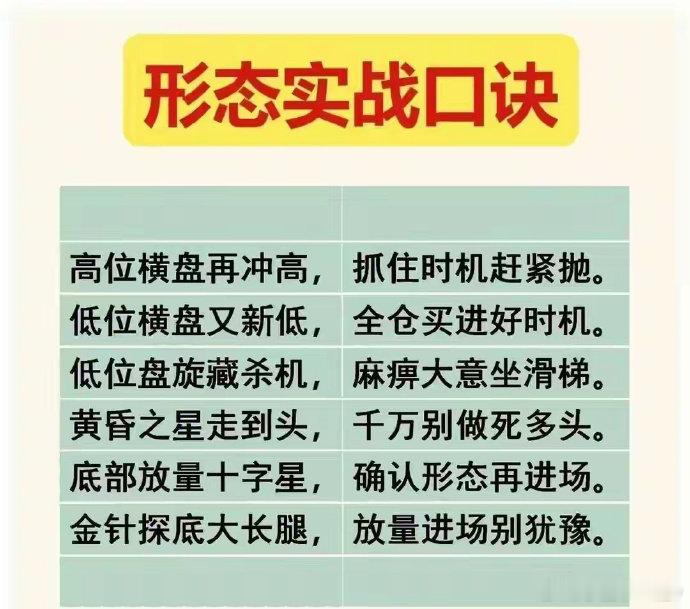 形态实战口诀

| | |
|---|---|
| 高位横盘再冲高， | 抓住时机赶紧抛。 |
| 低位横盘又新低， | 全仓买进好时机。 |
| 低位盘旋藏杀机， | 麻痹大意坐滑梯。 |
| 黄昏之星走到头， | 千万别做死多头。 |
| 底部放量十字星， | 确认形态再进场。 |
| 金针探底大长腿， | 放量进场别犹豫。 |
| | |